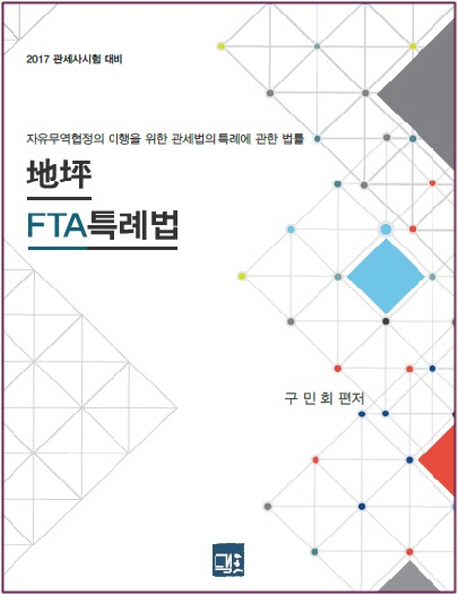 2017 관세사시험 대비

자유무역협정의 이행을 위한 관세법의 특례에 관한 법률

地坪

FTA특례법

구 민 회 편저